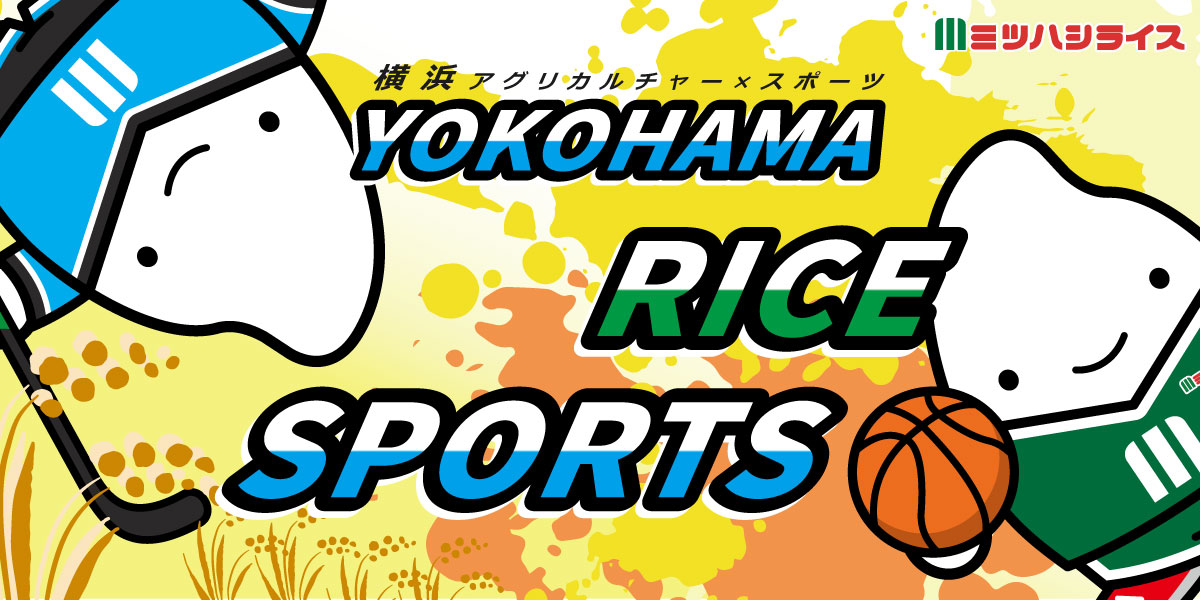 ミツハシライス

横浜 アグリカルチャー×スポーツ
YOKOHAMA
RICE
SPORTS